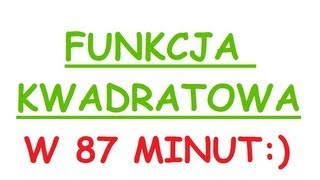 FUNKCJA
KWADRATOWA
W 87 MINUT:)